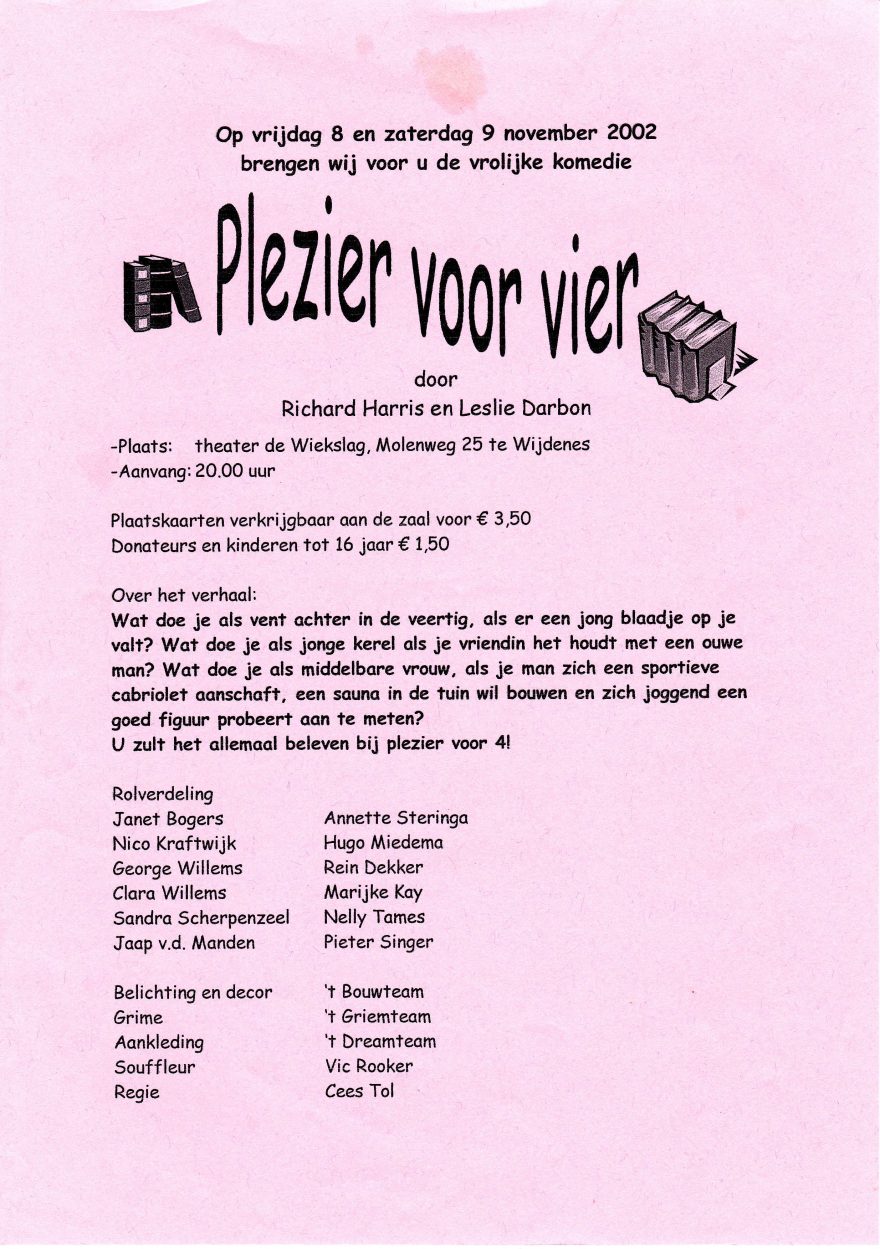 Op vrijdag 8 en zaterdag 9 november 2002
brengen wij voor u de vrolijke komedie

Plezier voor vier

door
Richard Harris en Leslie Darbon

-Plaats: theater de Wiekslag, Molenweg 25 te Wijdenes
-Aanvang: 20.00 uur

Plaatskaarten verkrijgbaar aan de zaal voor € 3,50
Donateurs en kinderen tot 16 jaar € 1,50

Over het verhaal:
Wat doe je als vent achter in de veertig, als er een jong blaadje op je valt? Wat doe je als jonge kerel als je vriendin het houdt met een ouwe man? Wat doe je als middelbare vrouw, als je man zich een sportieve cabriolet aanschaft, een sauna in de tuin wil bouwen en zich joggend een goed figuur probeert aan te meten?
U zult het allemaal beleven bij plezier voor 4!

Rolverdeling

| | |
|---|---|
| Janet Bogers | Annette Steringa |
| Nico Kraftwijk | Hugo Miedema |
| George Willems | Rein Dekker |
| Clara Willems | Marijke Kay |
| Sandra Scherpenzeel | Nelly Tames |
| Jaap v.d. Manden | Pieter Singer |

| | |
|---|---|
| Belichting en decor | 't Bouwteam |
| Grime | 't Griemteam |
| Aankleding | 't Dreamteam |
| Souffleur | Vic Rooker |
| Regie | Cees Tol |